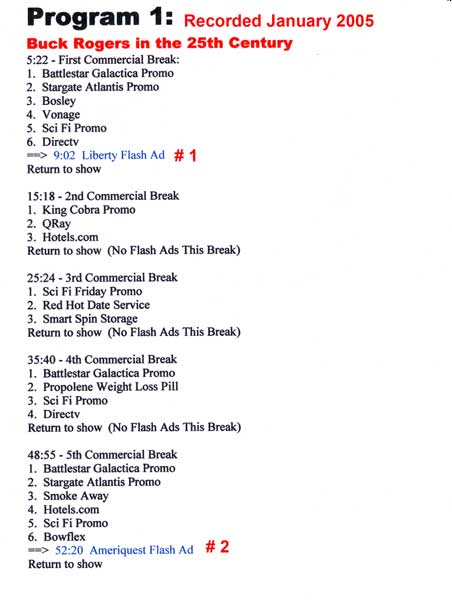 Program 1: Recorded January 2005

Buck Rogers in the 25th Century

5:22 - First Commercial Break:
1. Battlestar Galactica Promo
2. Stargate Atlantis Promo
3. Bosley
4. Vonage
5. Sci Fi Promo
6. Directv
==> 9:02 Liberty Flash Ad # 1
Return to show

15:18 - 2nd Commercial Break
1. King Cobra Promo
2. QRay
3. Hotels.com
Return to show (No Flash Ads This Break)

25:24 - 3rd Commercial Break
1. Sci Fi Friday Promo
2. Red Hot Date Service
3. Smart Spin Storage
Return to show (No Flash Ads This Break)

35:40 - 4th Commercial Break
1. Battlestar Galactica Promo
2. Propolene Weight Loss Pill
3. Sci Fi Promo
4. Directv
Return to show (No Flash Ads This Break)

48:55 - 5th Commercial Break
1. Battlestar Galactica Promo
2. Stargate Atlantis Promo
3. Smoke Away
4. Hotels.com
5. Sci Fi Promo
6. Bowflex
==> 52:20 Ameriquest Flash Ad # 2
Return to show